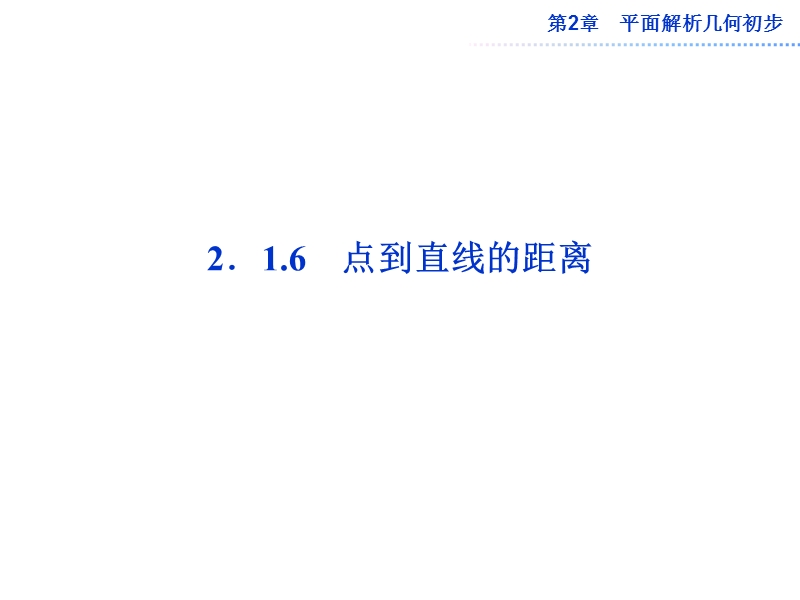 第2章　平面解析几何初步

2．1.6　点到直线的距离